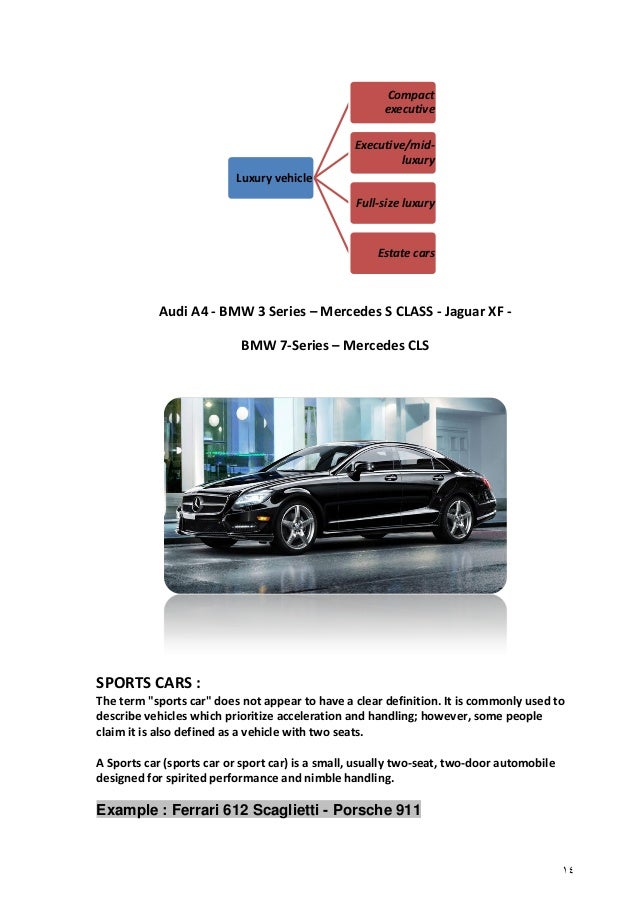 Luxury vehicle

Compact executive

Executive/mid-luxury

Full-size luxury

Estate cars

Audi A4 - BMW 3 Series – Mercedes S CLASS - Jaguar XF -

BMW 7-Series – Mercedes CLS

SPORTS CARS :

The term "sports car" does not appear to have a clear definition. It is commonly used to describe vehicles which prioritize acceleration and handling; however, some people claim it is also defined as a vehicle with two seats.

A Sports car (sports car or sport car) is a small, usually two-seat, two-door automobile designed for spirited performance and nimble handling.

Example : Ferrari 612 Scaglietti - Porsche 911

١٤